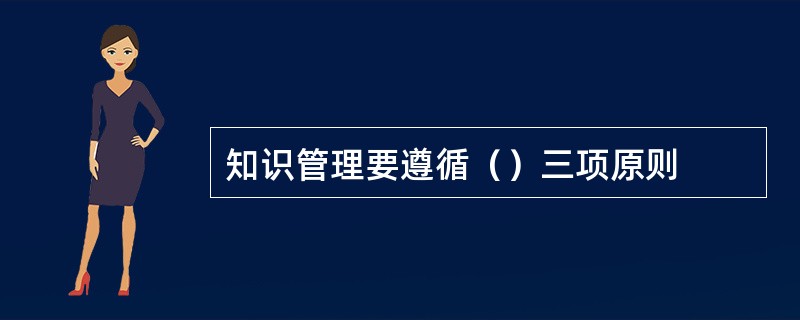 知识管理要遵循（）三项原则